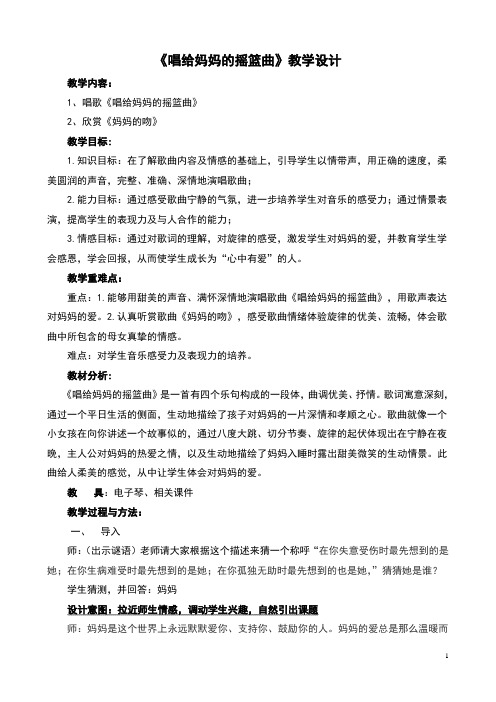 《唱给妈妈的摇篮曲》教学设计

教学内容：

1、唱歌《唱给妈妈的摇篮曲》

2、欣赏《妈妈的吻》

教学目标：

1. 知识目标：在了解歌曲内容及情感的基础上，引导学生以情带声，用正确的速度，柔美圆润的声音，完整、准确、深情地演唱歌曲；

2. 能力目标：通过感受歌曲宁静的气氛，进一步培养学生对音乐的感受力；通过情景表演，提高学生的表现力及与人合作的能力；

3. 情感目标：通过对歌词的理解，对旋律的感受，激发学生对妈妈的爱，并教育学生学会感恩，学会回报，从而使学生成长为“心中有爱”的人。

教学重难点：

重点：1. 能够用甜美的声音、满怀深情地演唱歌曲《唱给妈妈的摇篮曲》，用歌声表达对妈妈的爱。2. 认真听赏歌曲《妈妈的吻》，感受歌曲情绪体验旋律的优美、流畅，体会歌曲中所包含的母女真挚的情感。

难点：对学生音乐感受力及表现力的培养。

教材分析：

《唱给妈妈的摇篮曲》是一首有四个乐句构成的一段体，曲调优美、抒情。歌词寓意深刻，通过一个平日生活的侧面，生动地描绘了孩子对妈妈的一片深情和孝顺之心。歌曲就像一个小女孩在向你讲述一个故事似的，通过八度大跳、切分节奏、旋律的起伏体现出在宁静在夜晚，主人公对妈妈的热爱之情，以及生动地描绘了妈妈入睡时露出甜美微笑的生动情景。此曲给人柔美的感觉，从中让学生体会对妈妈的爱。

教　　具：电子琴、相关课件

教学过程与方法：

一、　导入

师：(出示谜语）老师请大家根据这个描述来猜一个称呼“在你失意受伤时最先想到的是她；在你生病难受时最先想到的是她；在你孤独无助时最先想到的也是她，”猜猜她是谁？

学生猜测，并回答：妈妈

设计意图：拉近师生情感，调动学生兴趣，自然引出课题

师：妈妈是这个世界上永远默默爱你、支持你、鼓励你的人。妈妈的爱总是那么温暖而

1